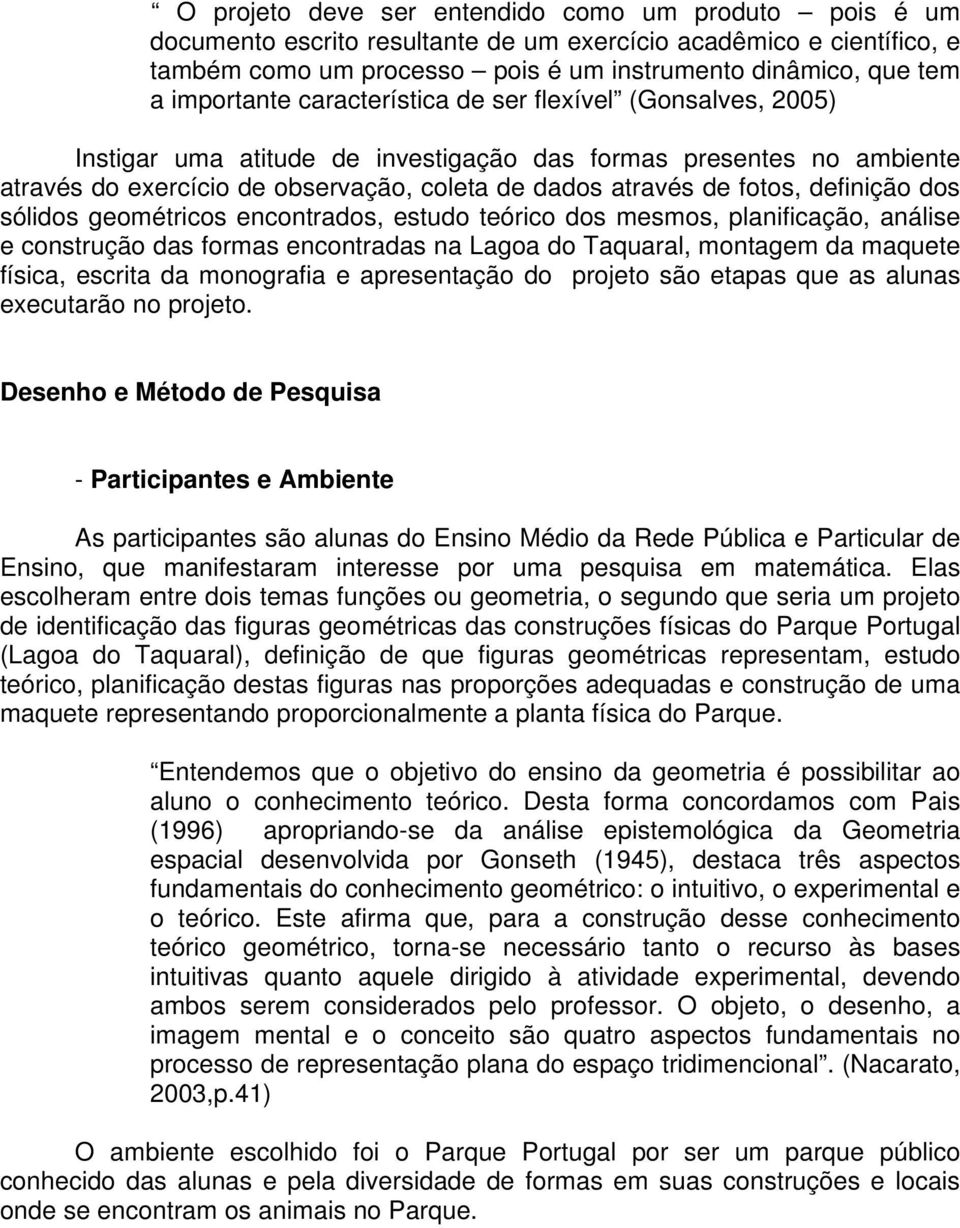 “ O projeto deve ser entendido como um produto – pois é um documento escrito resultante de um exercício acadêmico e científico, e também como um processo – pois é um instrumento dinâmico, que tem a importante característica de ser flexível” (Gonsalves, 2005)

Instigar uma atitude de investigação das formas presentes no ambiente através do exercício de observação, coleta de dados através de fotos, definição dos sólidos geométricos encontrados, estudo teórico dos mesmos, planificação, análise e construção das formas encontradas na Lagoa do Taquaral, montagem da maquete física, escrita da monografia e apresentação do projeto são etapas que as alunas executarão no projeto.

Desenho e Método de Pesquisa

- Participantes e Ambiente

As participantes são alunas do Ensino Médio da Rede Pública e Particular de Ensino, que manifestaram interesse por uma pesquisa em matemática. Elas escolheram entre dois temas funções ou geometria, o segundo que seria um projeto de identificação das figuras geométricas das construções físicas do Parque Portugal (Lagoa do Taquaral), definição de que figuras geométricas representam, estudo teórico, planificação destas figuras nas proporções adequadas e construção de uma maquete representando proporcionalmente a planta física do Parque.

“Entendemos que o objetivo do ensino da geometria é possibilitar ao aluno o conhecimento teórico. Desta forma concordamos com Pais (1996) apropriando-se da análise epistemológica da Geometria espacial desenvolvida por Gonseth (1945), destaca três aspectos fundamentais do conhecimento geométrico: o intuitivo, o experimental e o teórico. Este afirma que, para a construção desse conhecimento teórico geométrico, torna-se necessário tanto o recurso às bases intuitivas quanto aquele dirigido à atividade experimental, devendo ambos serem considerados pelo professor. O objeto, o desenho, a imagem mental e o conceito são quatro aspectos fundamentais no processo de representação plana do espaço tridimencional”. (Nacarato, 2003,p.41)

O ambiente escolhido foi o Parque Portugal por ser um parque público conhecido das alunas e pela diversidade de formas em suas construções e locais onde se encontram os animais no Parque.